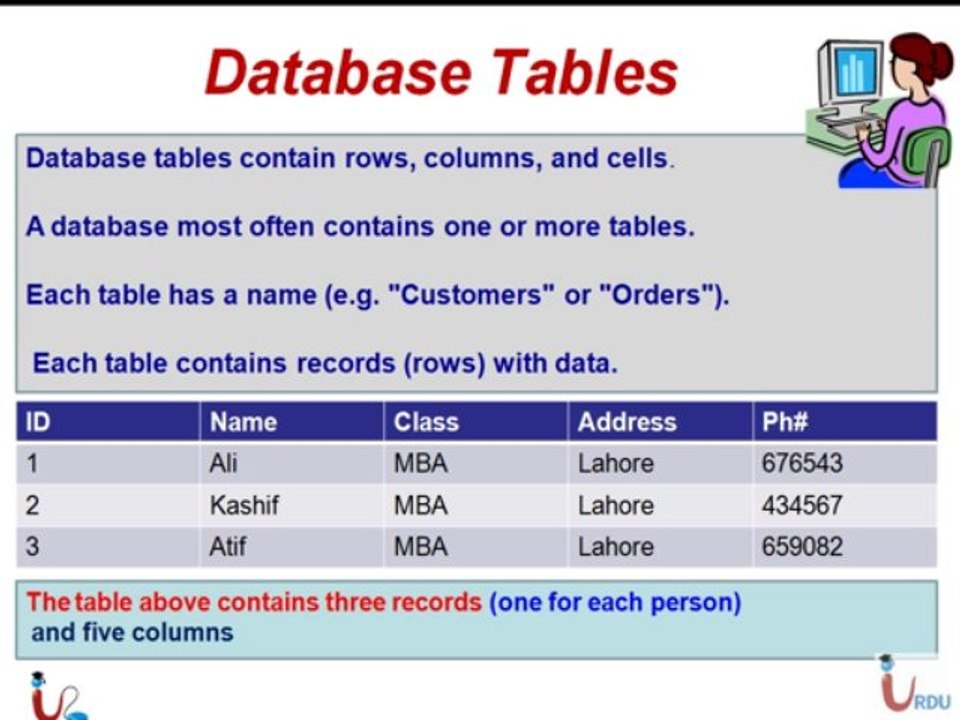 Database Tables

Database tables contain rows, columns, and cells.

A database most often contains one or more tables.

Each table has a name (e.g. "Customers" or "Orders").

Each table contains records (rows) with data.

| ID | Name | Class | Address | Ph# |
|---|---|---|---|---|
| 1 | Ali | MBA | Lahore | 676543 |
| 2 | Kashif | MBA | Lahore | 434567 |
| 3 | Atif | MBA | Lahore | 659082 |

The table above contains three records (one for each person) and five columns

URDU